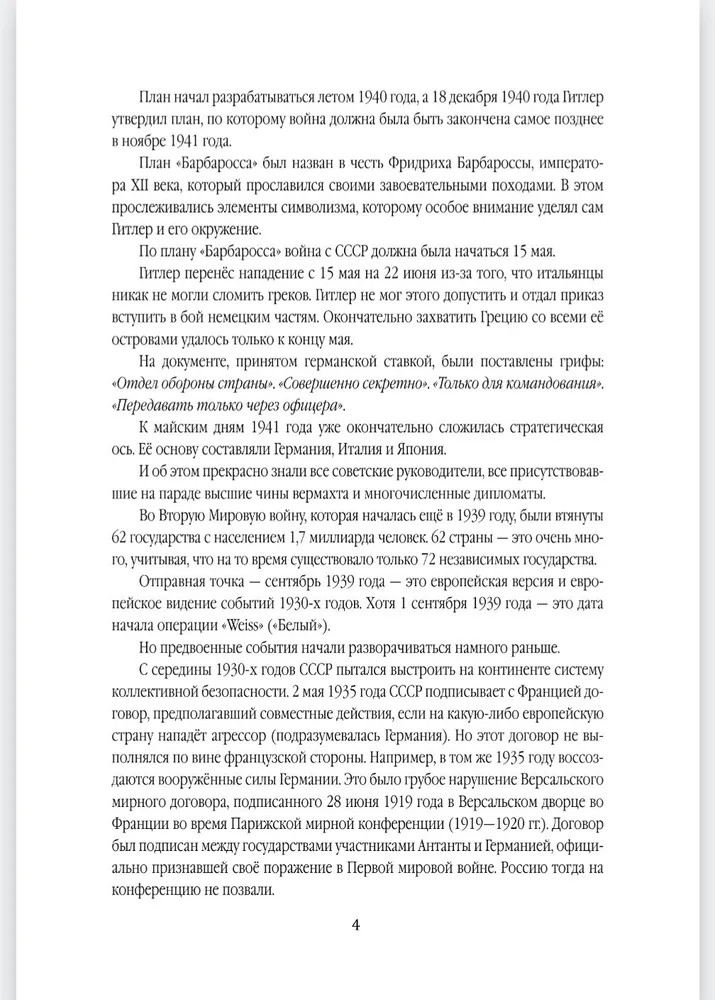 План начал разрабатываться летом 1940 года, а 18 декабря 1940 года Гитлер утвердил план, по которому война должна была быть закончена самое позднее в ноябре 1941 года.

План «Барбаросса» был назван в честь Фридриха Барбароссы, императора XII века, который прославился своими завоевательными походами. В этом прослеживались элементы символизма, которому особое внимание уделял сам Гитлер и его окружение.

По плану «Барбаросса» война с СССР должна была начаться 15 мая.

Гитлер перенёс нападение с 15 мая на 22 июня из-за того, что итальянцы никак не могли сломить греков. Гитлер не мог этого допустить и отдал приказ вступить в бой немецким частям. Окончательно захватить Грецию со всеми её островами удалось только к концу мая.

На документе, принятом германской ставкой, были поставлены грифы: «Отдел обороны страны». «Совершенно секретно». «Только для командования». «Передавать только через офицера».

К майским дням 1941 года уже окончательно сложилась стратегическая ось. Её основу составляли Германия, Италия и Япония.

И об этом прекрасно знали все советские руководители, все присутствовавшие на параде высшие чины вермахта и многочисленные дипломаты.

Во Вторую Мировую войну, которая началась ещё в 1939 году, были втянуты 62 государства с населением 1,7 миллиарда человек. 62 страны — это очень много, учитывая, что на то время существовало только 72 независимых государства.

Отправная точка — сентябрь 1939 года — это европейская версия и европейское видение событий 1930-х годов. Хотя 1 сентября 1939 года — это дата начала операции «Weiss» («Белый»).

Но предвоенные события начали разворачиваться намного раньше.

С середины 1930-х годов СССР пытался выстроить на континенте систему коллективной безопасности. 2 мая 1935 года СССР подписывает с Францией договор, предполагавший совместные действия, если на какую-либо европейскую страну нападёт агрессор (подразумевалась Германия). Но этот договор не выполнялся по вине французской стороны. Например, в том же 1935 году воссоздаются вооружённые силы Германии. Это было грубое нарушение Версальского мирного договора, подписанного 28 июня 1919 года в Версальском дворце во Франции во время Парижской мирной конференции (1919—1920 гг.). Договор был подписан между государствами участниками Антанты и Германией, официально признавшей своё поражение в Первой мировой войне. Россию тогда на конференцию не позвали.

4